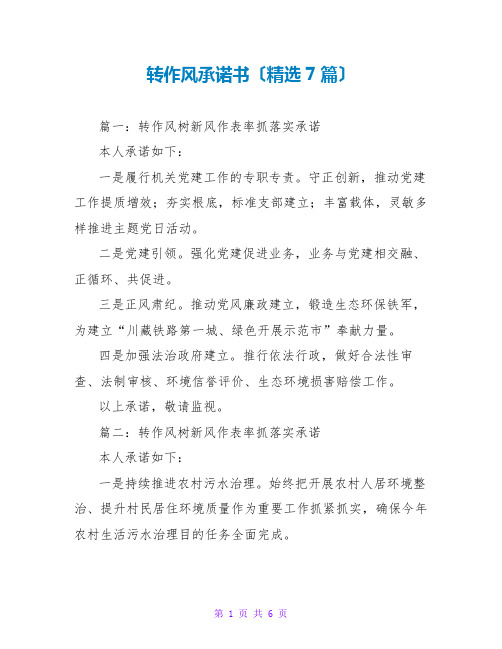 转作风承诺书〔精选 7 篇〕

篇一：转作风树新风作表率抓落实承诺

本人承诺如下：

一是履行机关党建工作的专职专责。守正创新，推动党建工作提质增效；夯实根底，标准支部建立；丰富载体，灵敏多样推进主题党日活动。

二是党建引领。强化党建促进业务，业务与党建相交融、正循环、共促进。

三是正风肃纪。推动党风廉政建立，锻造生态环保铁军，为建立“川藏铁路第一城、绿色开展示范市”奉献力量。

四是加强法治政府建立。推行依法行政，做好合法性审查、法制审核、环境信誉评价、生态环境损害赔偿工作。

以上承诺，敬请监视。

篇二：转作风树新风作表率抓落实承诺

本人承诺如下：

一是持续推进农村污水治理。始终把开展农村人居环境整治、提升村民居住环境质量作为重要工作抓紧抓实，确保今年农村生活污水治理目的任务全面完成。

第 1 页 共 6 页